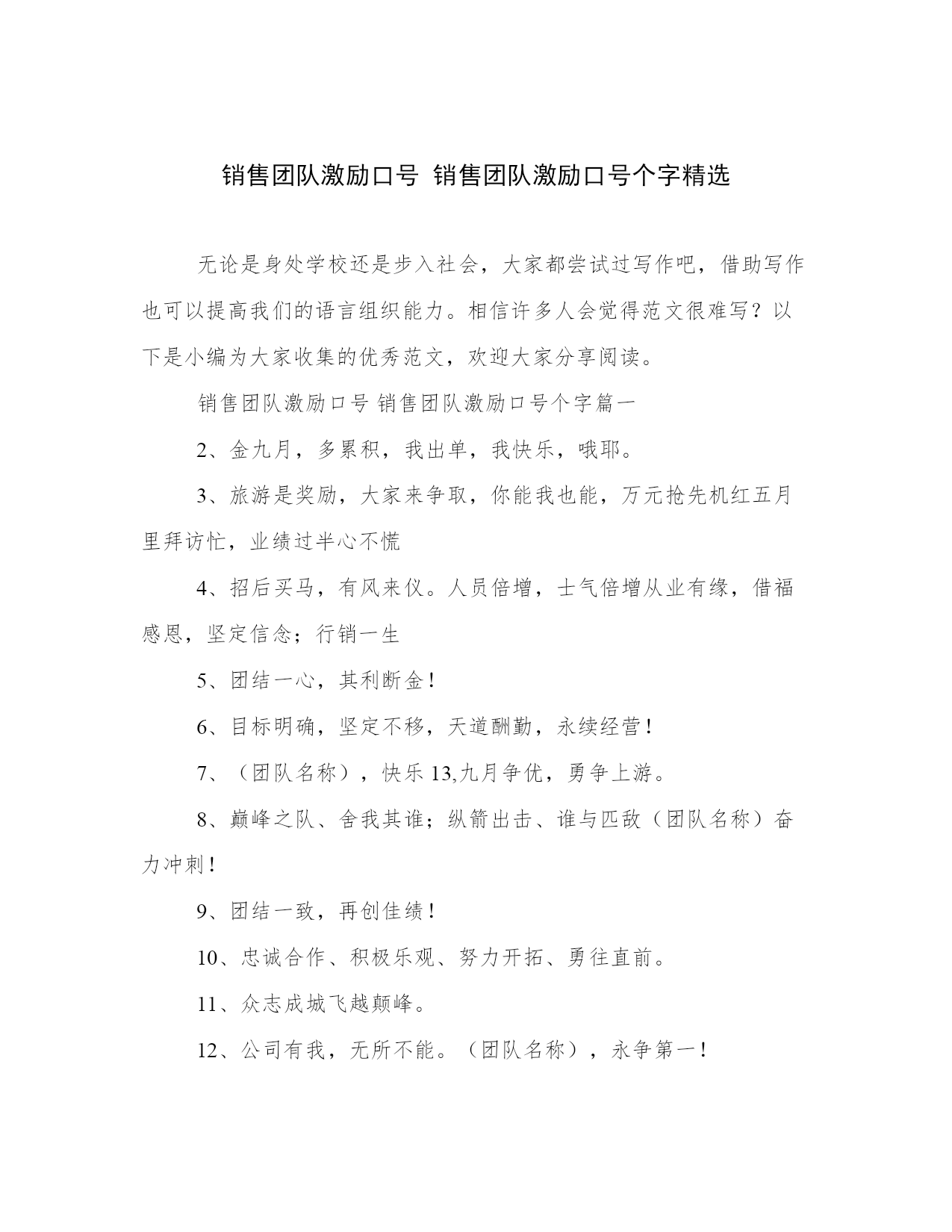 销售团队激励口号 销售团队激励口号个字精选

无论是身处学校还是步入社会，大家都尝试过写作吧，借助写作也可以提高我们的语言组织能力。相信许多人会觉得范文很难写？以下是小编为大家收集的优秀范文，欢迎大家分享阅读。

销售团队激励口号 销售团队激励口号个字篇一

2、金九月，多累积，我出单，我快乐，哦耶。

3、旅游是奖励，大家来争取，你能我也能，万元抢先机红五月里拜访忙，业绩过半心不慌

4、招后买马，有风来仪。人员倍增，士气倍增从业有缘，借福感恩，坚定信念；行销一生

5、团结一心，其利断金！

6、目标明确，坚定不移，天道酬勤，永续经营！

7、（团队名称），快乐13,九月争优，勇争上游。

8、巅峰之队、舍我其谁；纵箭出击、谁与匹敌（团队名称）奋力冲刺！

9、团结一致，再创佳绩！

10、忠诚合作、积极乐观、努力开拓、勇往直前。

11、众志成城飞越颠峰。

12、公司有我，无所不能。（团队名称），永争第一！